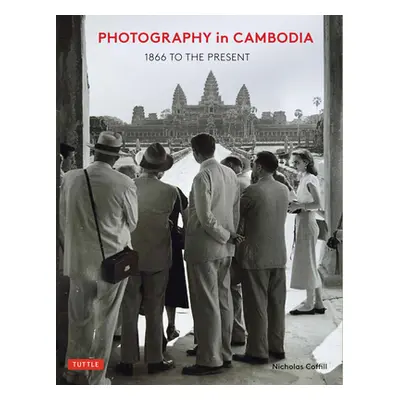 PHOTOGRAPHY in CAMBODIA
1866 TO THE PRESENT

TUTTLE

Nicholas Coffill